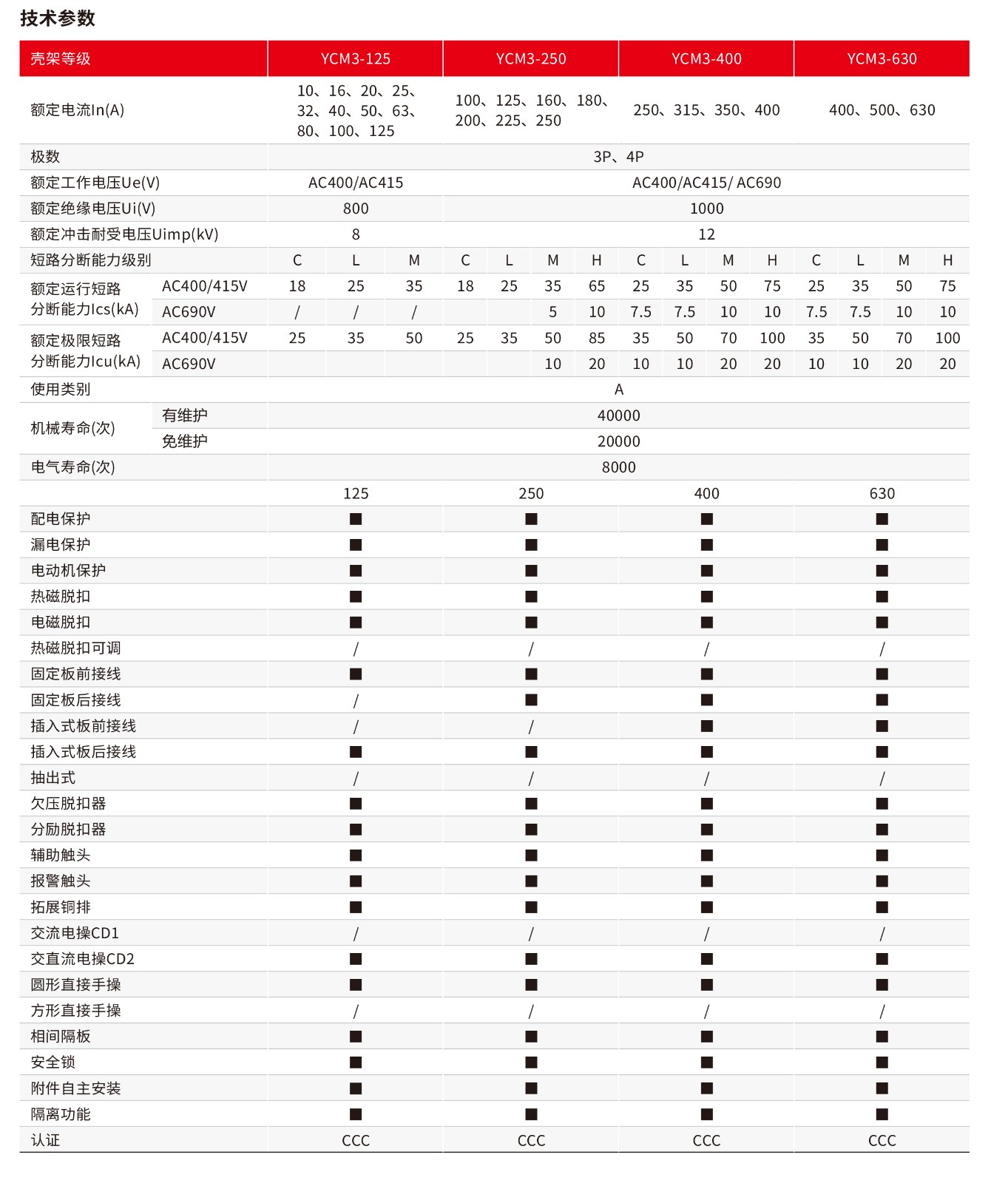 技术参数

| 壳架等级 | | YCM3-125 | | | YCM3-250 | | | | YCM3-400 | | | | YCM3-630 | | | |
|---|---|---|---|---|---|---|---|---|---|---|---|---|---|---|---|---|
| 额定电流In(A) | | 10、16、20、25、32、40、50、63、80、100、125 | | | 100、125、160、180、200、225、250 | | | | 250、315、350、400 | | | | 400、500、630 | | | |
| 极数 | | 3P、4P | | | | | | | | | | | | | | |
| 额定工作电压Ue(V) | | AC400/AC415 | | | AC400/AC415/ AC690 | | | | | | | | | | | |
| 额定绝缘电压Ui(V) | | 800 | | | 1000 | | | | | | | | | | | |
| 额定冲击耐受电压Uimp(kV) | | 8 | | | 12 | | | | | | | | | | | |
| 短路分断能力级别 | | C | L | M | C | L | M | H | C | L | M | H | C | L | M | H |
| 额定运行短路分断能力Ics(kA) | AC400/415V | 18 | 25 | 35 | 18 | 25 | 35 | 65 | 25 | 35 | 50 | 75 | 25 | 35 | 50 | 75 |
| | AC690V | / | / | / | | | 5 | 10 | 7.5 | 7.5 | 10 | 10 | 7.5 | 7.5 | 10 | 10 |
| 额定极限短路分断能力Icu(kA) | AC400/415V | 25 | 35 | 50 | 25 | 35 | 50 | 85 | 35 | 50 | 70 | 100 | 35 | 50 | 70 | 100 |
| | AC690V | | | | | | 10 | 20 | 10 | 10 | 20 | 20 | 10 | 10 | 20 | 20 |
| 使用类别 | | A | | | | | | | | | | | | | | |
| 机械寿命(次) | 有维护 | 40000 | | | | | | | | | | | | | | |
| | 免维护 | 20000 | | | | | | | | | | | | | | |
| 电气寿命(次) | | 8000 | | | | | | | | | | | | | | |

| | 125 | 250 | 400 | 630 |
|---|---|---|---|---|
| 配电保护 | ■ | ■ | ■ | ■ |
| 漏电保护 | ■ | ■ | ■ | ■ |
| 电动机保护 | ■ | ■ | ■ | ■ |
| 热磁脱扣 | ■ | ■ | ■ | ■ |
| 电磁脱扣 | ■ | ■ | ■ | ■ |
| 热磁脱扣可调 | / | / | / | / |
| 固定板前接线 | ■ | ■ | ■ | ■ |
| 固定板后接线 | / | ■ | ■ | ■ |
| 插入式板前接线 | / | / | ■ | ■ |
| 插入式板后接线 | ■ | ■ | ■ | ■ |
| 抽出式 | / | / | / | / |
| 欠压脱扣器 | ■ | ■ | ■ | ■ |
| 分励脱扣器 | ■ | ■ | ■ | ■ |
| 辅助触头 | ■ | ■ | ■ | ■ |
| 报警触头 | ■ | ■ | ■ | ■ |
| 拓展铜排 | ■ | ■ | ■ | ■ |
| 交流电操CD1 | / | / | / | / |
| 交直流电操CD2 | ■ | ■ | ■ | ■ |
| 圆形直接手操 | ■ | ■ | ■ | ■ |
| 方形直接手操 | / | / | / | / |
| 相间隔板 | ■ | ■ | ■ | ■ |
| 安全锁 | ■ | ■ | ■ | ■ |
| 附件自主安装 | ■ | ■ | ■ | ■ |
| 隔离功能 | ■ | ■ | ■ | ■ |
| 认证 | CCC | CCC | CCC | CCC |